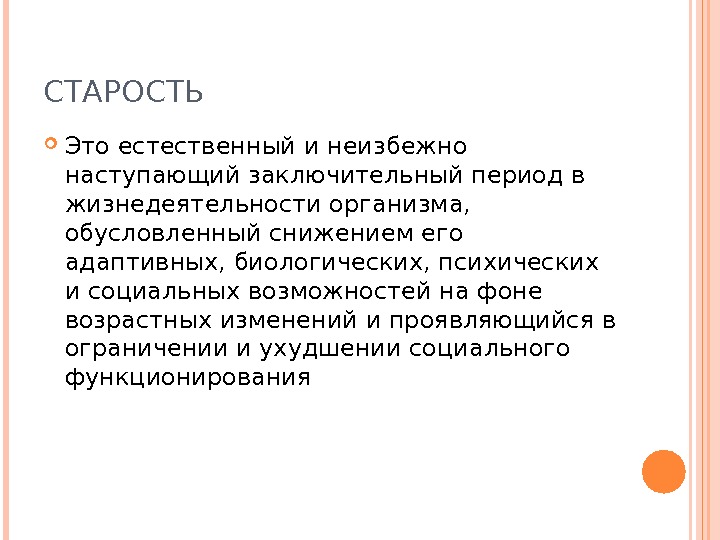 СТАРОСТЬ

Это естественный и неизбежно наступающий заключительный период в жизнедеятельности организма, обусловленный снижением его адаптивных, биологических, психических и социальных возможностей на фоне возрастных изменений и проявляющийся в ограничении и ухудшении социального функционирования